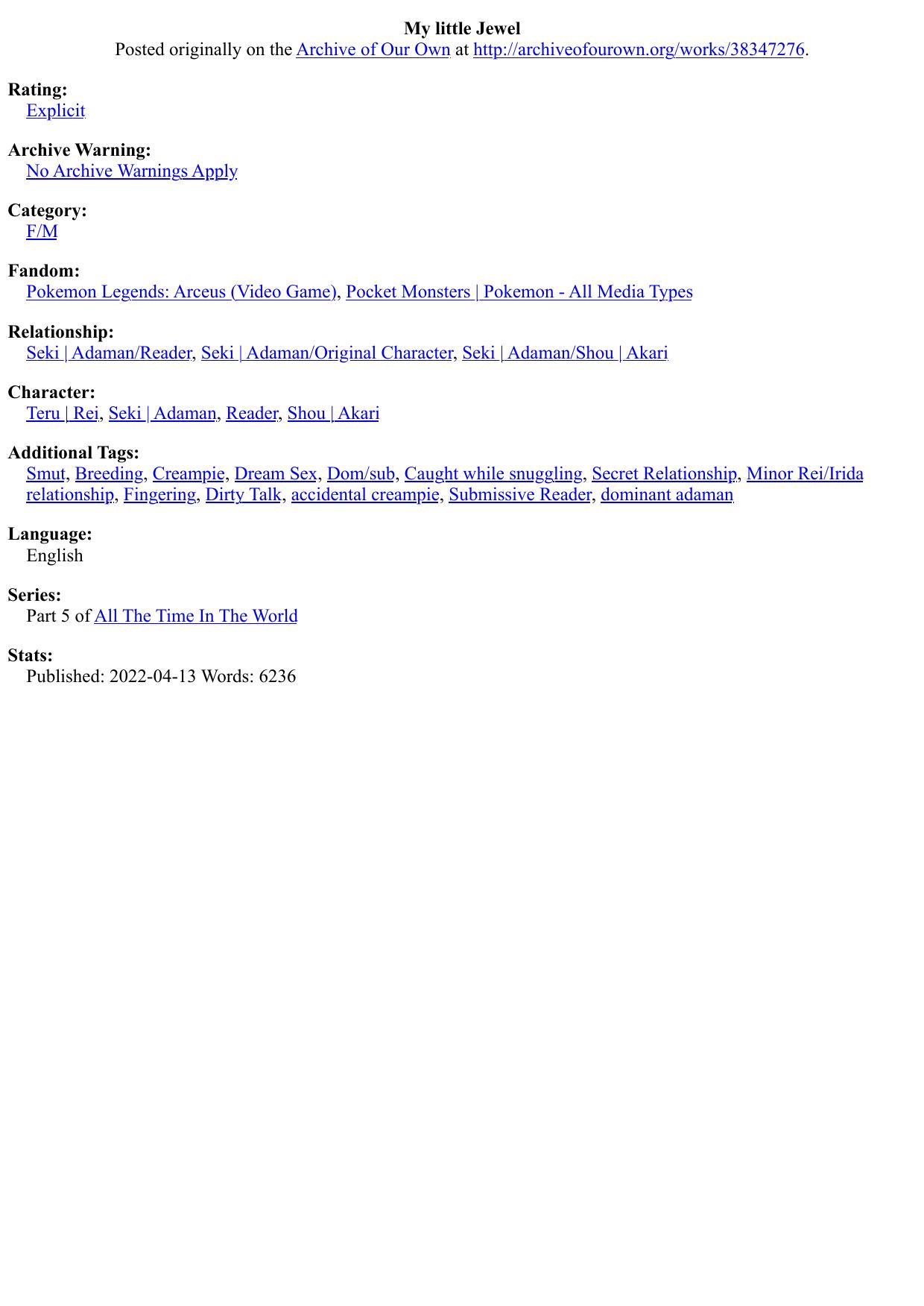 My little Jewel
Posted originally on the Archive of Our Own at http://archiveofourown.org/works/38347276.

Rating:
Explicit

Archive Warning:
No Archive Warnings Apply

Category:
F/M

Fandom:
Pokemon Legends: Arceus (Video Game), Pocket Monsters | Pokemon - All Media Types

Relationship:
Seki | Adaman/Reader, Seki | Adaman/Original Character, Seki | Adaman/Shou | Akari

Character:
Teru | Rei, Seki | Adaman, Reader, Shou | Akari

Additional Tags:
Smut, Breeding, Creampie, Dream Sex, Dom/sub, Caught while snuggling, Secret Relationship, Minor Rei/Irida relationship, Fingering, Dirty Talk, accidental creampie, Submissive Reader, dominant adaman

Language:
English

Series:
Part 5 of All The Time In The World

Stats:
Published: 2022-04-13 Words: 6236